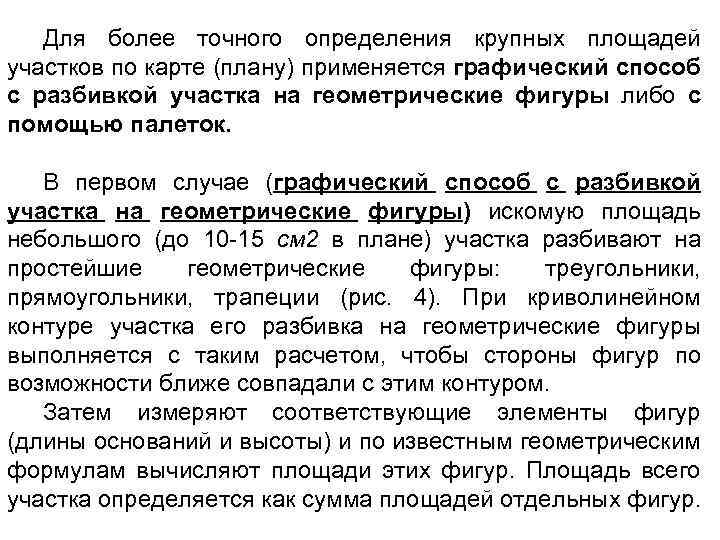 Для более точного определения крупных площадей участков по карте (плану) применяется графический способ с разбивкой участка на геометрические фигуры либо с помощью палеток.

В первом случае (графический способ с разбивкой участка на геометрические фигуры) искомую площадь небольшого (до 10-15 см2 в плане) участка разбивают на простейшие геометрические фигуры: треугольники, прямоугольники, трапеции (рис. 4). При криволинейном контуре участка его разбивка на геометрические фигуры выполняется с таким расчетом, чтобы стороны фигур по возможности ближе совпадали с этим контуром.

Затем измеряют соответствующие элементы фигур (длины оснований и высоты) и по известным геометрическим формулам вычисляют площади этих фигур. Площадь всего участка определяется как сумма площадей отдельных фигур.